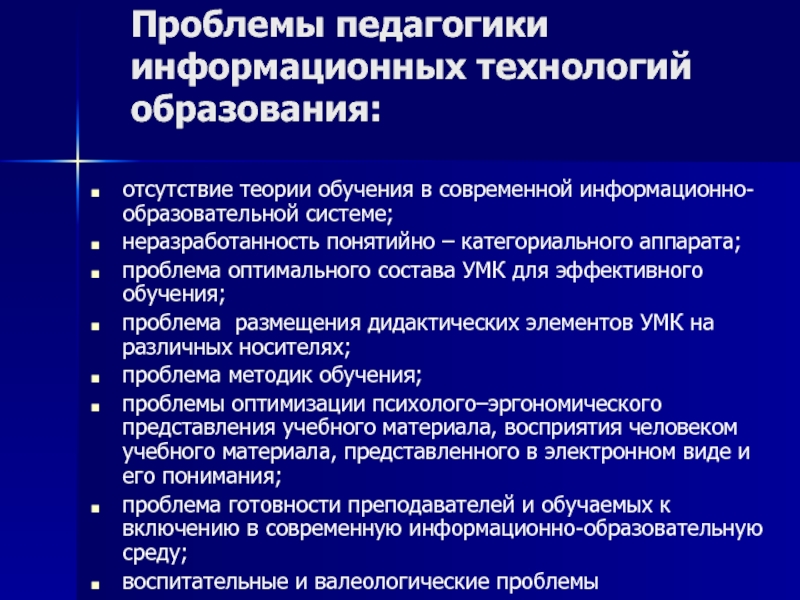 Проблемы педагогики информационных технологий образования:

- отсутствие теории обучения в современной информационно-образовательной системе;
- неразработанность понятийно – категориального аппарата;
- проблема оптимального состава УМК для эффективного обучения;
- проблема размещения дидактических элементов УМК на различных носителях;
- проблема методик обучения;
- проблемы оптимизации психолого–эргономического представления учебного материала, восприятия человеком учебного материала, представленного в электронном виде и его понимания;
- проблема готовности преподавателей и обучаемых к включению в современную информационно-образовательную среду;
- воспитательные и валеологические проблемы